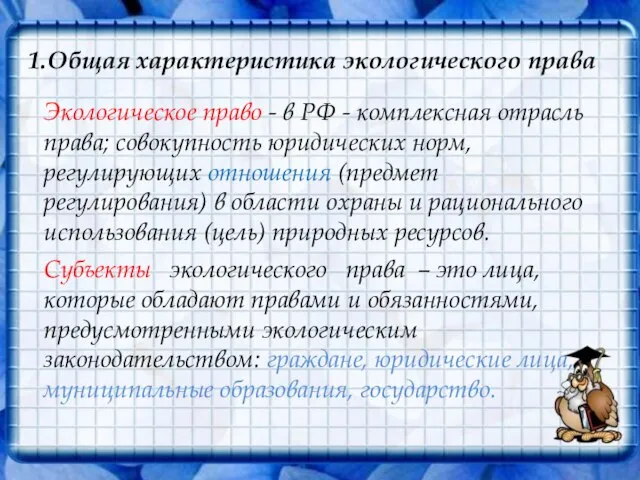 1.Общая характеристика экологического права

Экологическое право - в РФ - комплексная отрасль права; совокупность юридических норм, регулирующих отношения (предмет регулирования) в области охраны и рационального использования (цель) природных ресурсов.

Субъекты экологического права – это лица, которые обладают правами и обязанностями, предусмотренными экологическим законодательством: граждане, юридические лица, муниципальные образования, государство.